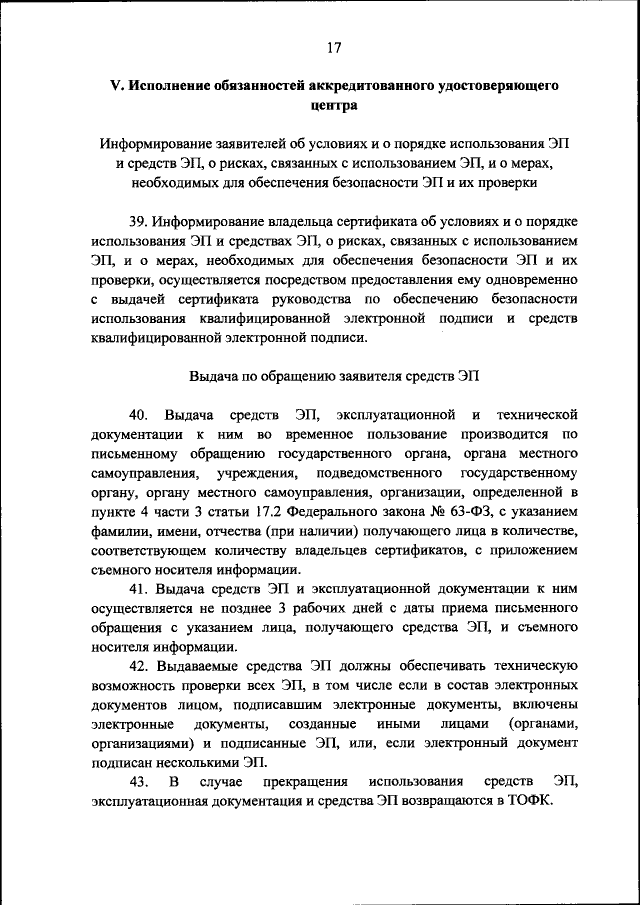 17

V. Исполнение обязанностей аккредитованного удостоверяющего центра

Информирование заявителей об условиях и о порядке использования ЭП и средств ЭП, о рисках, связанных с использованием ЭП, и о мерах, необходимых для обеспечения безопасности ЭП и их проверки

39. Информирование владельца сертификата об условиях и о порядке использования ЭП и средствах ЭП, о рисках, связанных с использованием ЭП, и о мерах, необходимых для обеспечения безопасности ЭП и их проверки, осуществляется посредством предоставления ему одновременно с выдачей сертификата руководства по обеспечению безопасности использования квалифицированной электронной подписи и средств квалифицированной электронной подписи.

Выдача по обращению заявителя средств ЭП

40. Выдача средств ЭП, эксплуатационной и технической документации к ним во временное пользование производится по письменному обращению государственного органа, органа местного самоуправления, учреждения, подведомственного государственному органу, органу местного самоуправления, организации, определенной в пункте 4 части 3 статьи 17.2 Федерального закона № 63-ФЗ, с указанием фамилии, имени, отчества (при наличии) получающего лица в количестве, соответствующем количеству владельцев сертификатов, с приложением съемного носителя информации.

41. Выдача средств ЭП и эксплуатационной документации к ним осуществляется не позднее 3 рабочих дней с даты приема письменного обращения с указанием лица, получающего средства ЭП, и съемного носителя информации.

42. Выдаваемые средства ЭП должны обеспечивать техническую возможность проверки всех ЭП, в том числе если в состав электронных документов лицом, подписавшим электронные документы, включены электронные документы, созданные иными лицами (органами, организациями) и подписанные ЭП, или, если электронный документ подписан несколькими ЭП.

43. В случае прекращения использования средств ЭП, эксплуатационная документация и средства ЭП возвращаются в ТОФК.